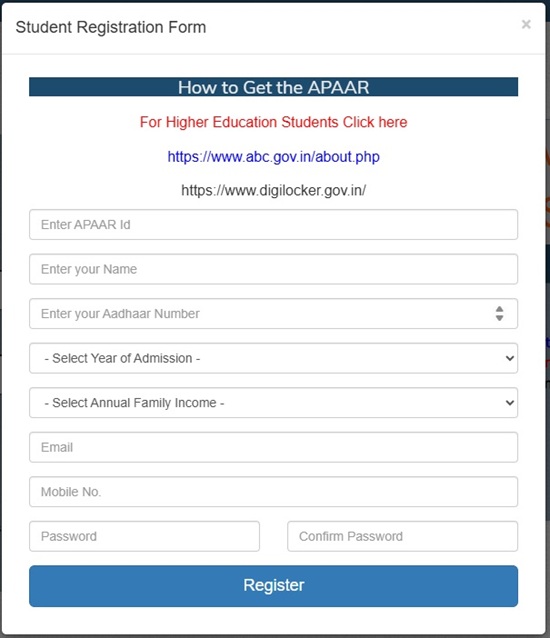 Student Registration Form

×

How to Get the APAAR

For Higher Education Students Click here

https://www.abc.gov.in/about.php

https://www.digilocker.gov.in/

Enter APAAR Id

Enter your Name

Enter your Aadhaar Number

- Select Year of Admission -

- Select Annual Family Income -

Email

Mobile No.

Password

Confirm Password

Register